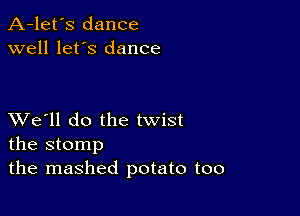 A-let´s dance
well let´s dance

We´ll do the twist
the stomp
the mashed potato too